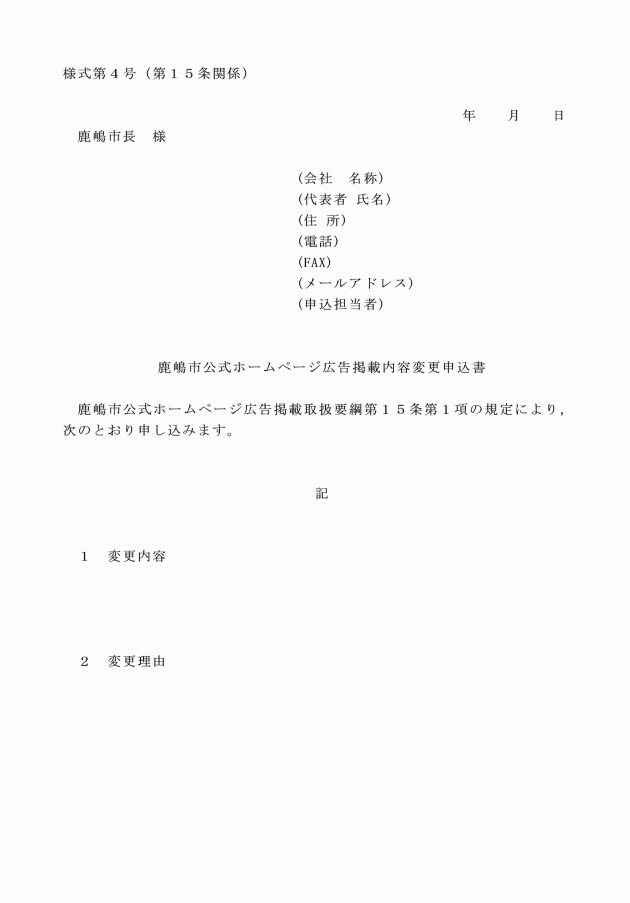 様式第４号（第１５条関係）

年　　月　　日

鹿嶋市長　様

（会社　名称）
（代表者 氏名）
（住 所）
（電話）
（FAX）
（メールアドレス）
（申込担当者）

鹿嶋市公式ホームページ広告掲載内容変更申込書

鹿嶋市公式ホームページ広告掲載取扱要綱第１５条第１項の規定により，次のとおり申し込みます。

記

１　変更内容

２　変更理由